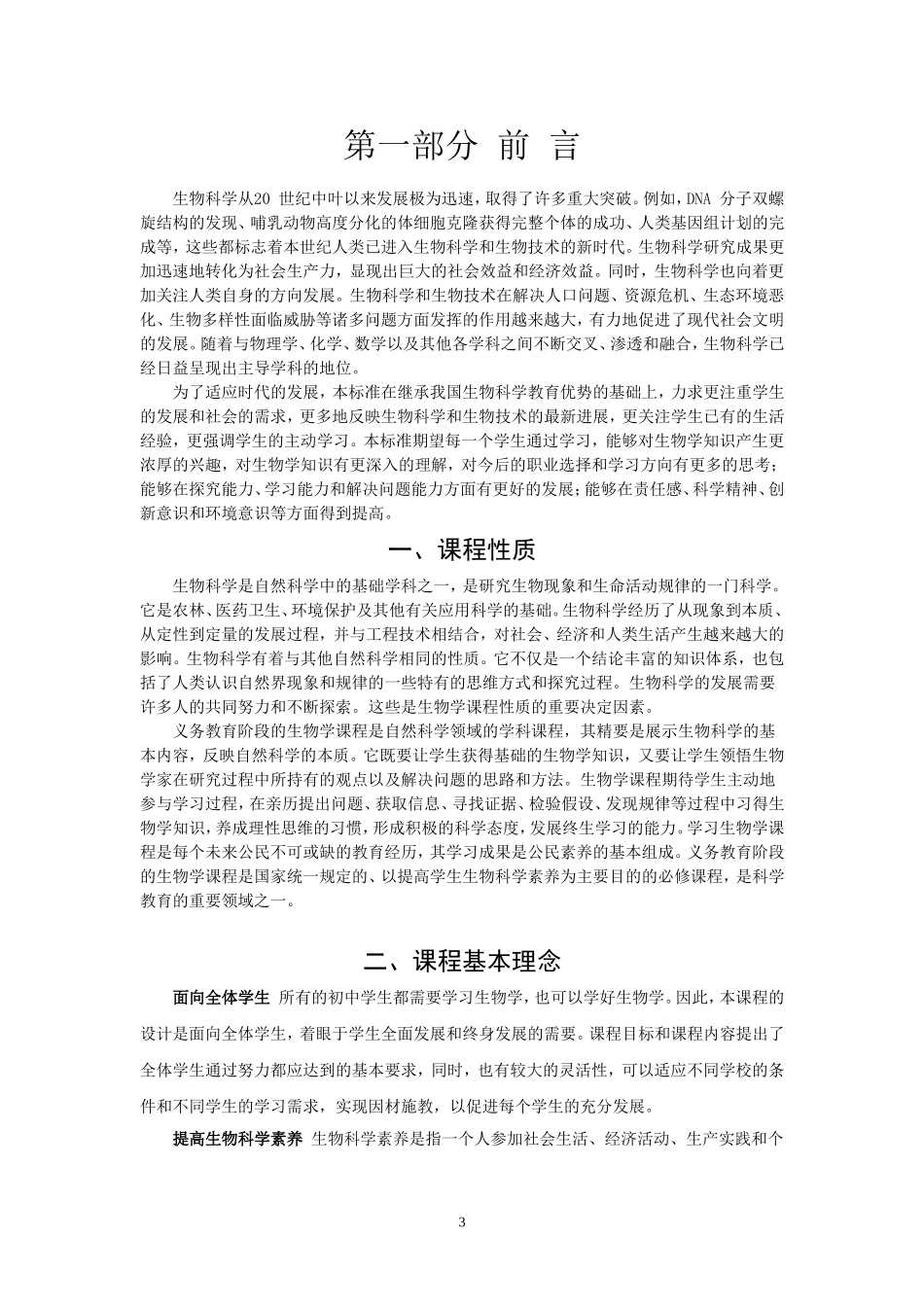 第一部分 前 言

生物科学从20 世纪中叶以来发展极为迅速，取得了许多重大突破。例如，DNA 分子双螺旋结构的发现、哺乳动物高度分化的体细胞克隆获得完整个体的成功、人类基因组计划的完成等，这些都标志着本世纪人类已进入生物科学和生物技术的新时代。生物科学研究成果更加迅速地转化为社会生产力，显现出巨大的社会效益和经济效益。同时，生物科学也向着更加关注人类自身的方向发展。生物科学和生物技术在解决人口问题、资源危机、生态环境恶化、生物多样性面临威胁等诸多问题方面发挥的作用越来越大，有力地促进了现代社会文明的发展。随着与物理学、化学、数学以及其他各学科之间不断交叉、渗透和融合，生物科学已经日益呈现出主导学科的地位。

为了适应时代的发展，本标准在继承我国生物科学教育优势的基础上，力求更注重学生的发展和社会的需求，更多地反映生物科学和生物技术的最新进展，更关注学生已有的生活经验，更强调学生的主动学习。本标准期望每一个学生通过学习，能够对生物学知识产生更浓厚的兴趣，对生物学知识有更深入的理解，对今后的职业选择和学习方向有更多的思考；能够在探究能力、学习能力和解决问题能力方面有更好的发展；能够在责任感、科学精神、创新意识和环境意识等方面得到提高。

一、课程性质

生物科学是自然科学中的基础学科之一，是研究生物现象和生命活动规律的一门科学。它是农林、医药卫生、环境保护及其他有关应用科学的基础。生物科学经历了从现象到本质、从定性到定量的发展过程，并与工程技术相结合，对社会、经济和人类生活产生越来越大的影响。生物科学有着与其他自然科学相同的性质。它不仅是一个结论丰富的知识体系，也包括了人类认识自然界现象和规律的一些特有的思维方式和探究过程。生物科学的发展需要许多人的共同努力和不断探索。这些是生物学课程性质的重要决定因素。

义务教育阶段的生物学课程是自然科学领域的学科课程，其精要是展示生物科学的基本内容，反映自然科学的本质。它既要让学生获得基础的生物学知识，又要让学生领悟生物学家在研究过程中所持有的观点以及解决问题的思路和方法。生物学课程期待学生主动地参与学习过程，在亲历提出问题、获取信息、寻找证据、检验假设、发现规律等过程中习得生物学知识，养成理性思维的习惯，形成积极的科学态度，发展终生学习的能力。学习生物学课程是每个未来公民不可或缺的教育经历，其学习成果是公民素养的基本组成。义务教育阶段的生物学课程是国家统一规定的、以提高学生生物科学素养为主要目的的必修课程，是科学教育的重要领域之一。

二、课程基本理念

面向全体学生 所有的初中学生都需要学习生物学，也可以学好生物学。因此，本课程的设计是面向全体学生，着眼于学生全面发展和终身发展的需要。课程目标和课程内容提出了全体学生通过努力都应达到的基本要求，同时，也有较大的灵活性，可以适应不同学校的条件和不同学生的学习需求，实现因材施教，以促进每个学生的充分发展。

提高生物科学素养 生物科学素养是指一个人参加社会生活、经济活动、生产实践和个

3